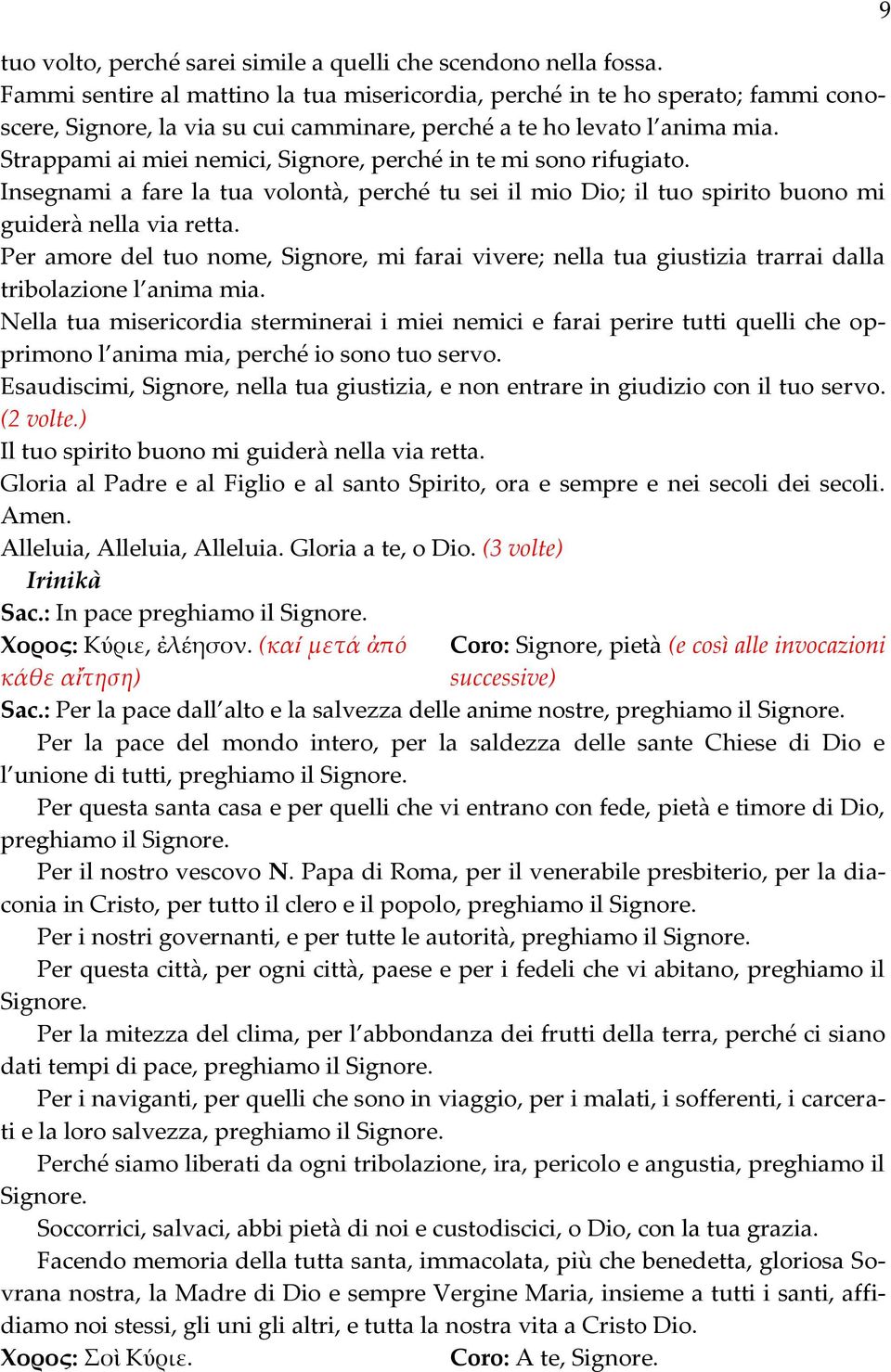 9

tuo volto, perché sarei simile a quelli che scendono nella fossa.
Fammi sentire al mattino la tua misericordia, perché in te ho sperato; fammi conoscere, Signore, la via su cui camminare, perché a te ho levato l'anima mia.
Strappami ai miei nemici, Signore, perché in te mi sono rifugiato.
Insegnami a fare la tua volontà, perché tu sei il mio Dio; il tuo spirito buono mi guiderà nella via retta.
Per amore del tuo nome, Signore, mi farai vivere; nella tua giustizia trarrai dalla tribolazione l'anima mia.
Nella tua misericordia sterminerai i miei nemici e farai perire tutti quelli che opprimono l'anima mia, perché io sono tuo servo.
Esaudiscimi, Signore, nella tua giustizia, e non entrare in giudizio con il tuo servo. (2 volte.)
Il tuo spirito buono mi guiderà nella via retta.
Gloria al Padre e al Figlio e al santo Spirito, ora e sempre e nei secoli dei secoli. Amen.
Alleluia, Alleluia, Alleluia. Gloria a te, o Dio. (3 volte)

Irinikà

Sac.: In pace preghiamo il Signore.

Χορος: Κύριε, ἐλέησον. (καί μετά ἀπό κάθε αἴτηση)

Coro: Signore, pietà (e così alle invocazioni successive)

Sac.: Per la pace dall'alto e la salvezza delle anime nostre, preghiamo il Signore.

Per la pace del mondo intero, per la saldezza delle sante Chiese di Dio e l'unione di tutti, preghiamo il Signore.

Per questa santa casa e per quelli che vi entrano con fede, pietà e timore di Dio, preghiamo il Signore.

Per il nostro vescovo N. Papa di Roma, per il venerabile presbiterio, per la diaconia in Cristo, per tutto il clero e il popolo, preghiamo il Signore.

Per i nostri governanti, e per tutte le autorità, preghiamo il Signore.

Per questa città, per ogni città, paese e per i fedeli che vi abitano, preghiamo il Signore.

Per la mitezza del clima, per l'abbondanza dei frutti della terra, perché ci siano dati tempi di pace, preghiamo il Signore.

Per i naviganti, per quelli che sono in viaggio, per i malati, i sofferenti, i carcerati e la loro salvezza, preghiamo il Signore.

Perché siamo liberati da ogni tribolazione, ira, pericolo e angustia, preghiamo il Signore.

Soccorrici, salvaci, abbi pietà di noi e custodiscici, o Dio, con la tua grazia.

Facendo memoria della tutta santa, immacolata, più che benedetta, gloriosa Sovrana nostra, la Madre di Dio e sempre Vergine Maria, insieme a tutti i santi, affidiamo noi stessi, gli uni gli altri, e tutta la nostra vita a Cristo Dio.

Χορος: Σοὶ Κύριε.

Coro: A te, Signore.